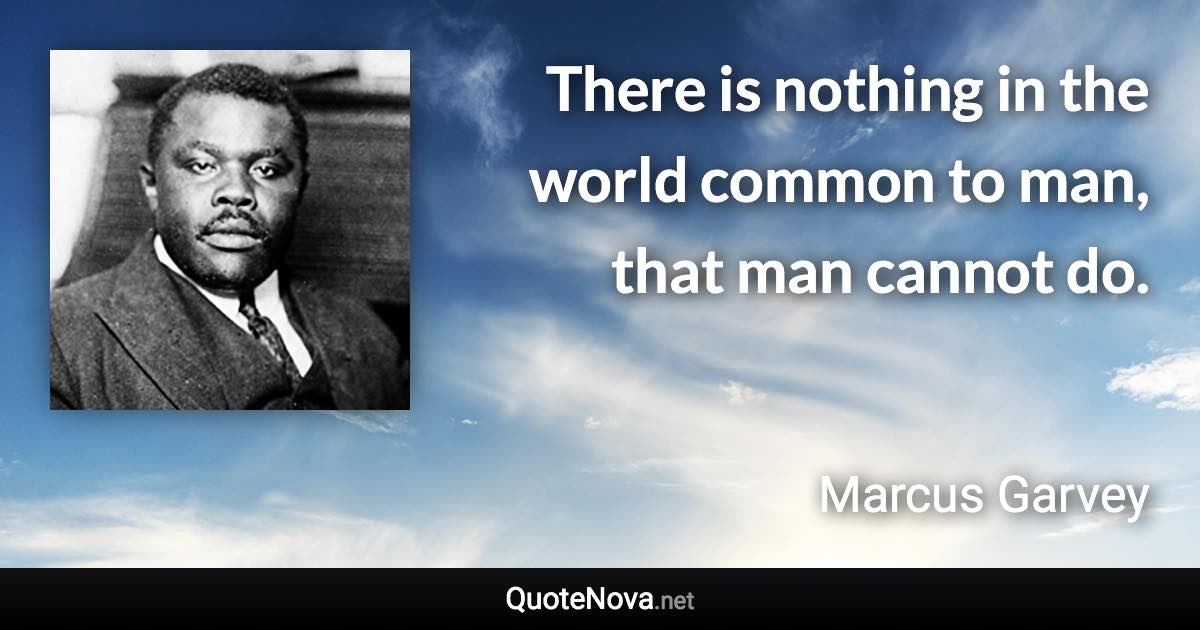 There is nothing in the world common to man, that man cannot do.

Marcus Garvey

QuoteNova.net